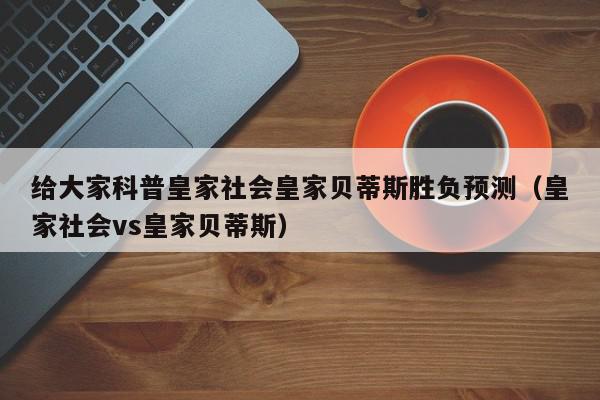 给大家科普皇家社会皇家贝蒂斯胜负预测（皇家社会vs皇家贝蒂斯）